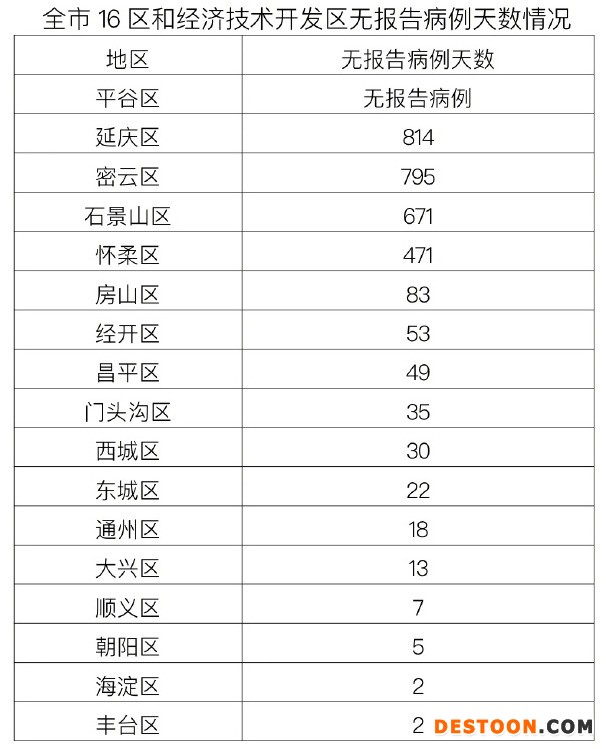 全市 16 区和经济技术开发区无报告病例天数情况

| 地区 | 无报告病例天数 |
|---|---|
| 平谷区 | 无报告病例 |
| 延庆区 | 814 |
| 密云区 | 795 |
| 石景山区 | 671 |
| 怀柔区 | 471 |
| 房山区 | 83 |
| 经开区 | 53 |
| 昌平区 | 49 |
| 门头沟区 | 35 |
| 西城区 | 30 |
| 东城区 | 22 |
| 通州区 | 18 |
| 大兴区 | 13 |
| 顺义区 | 7 |
| 朝阳区 | 5 |
| 海淀区 | 2 |
| 丰台区 | 2 |

DESTOON.COM